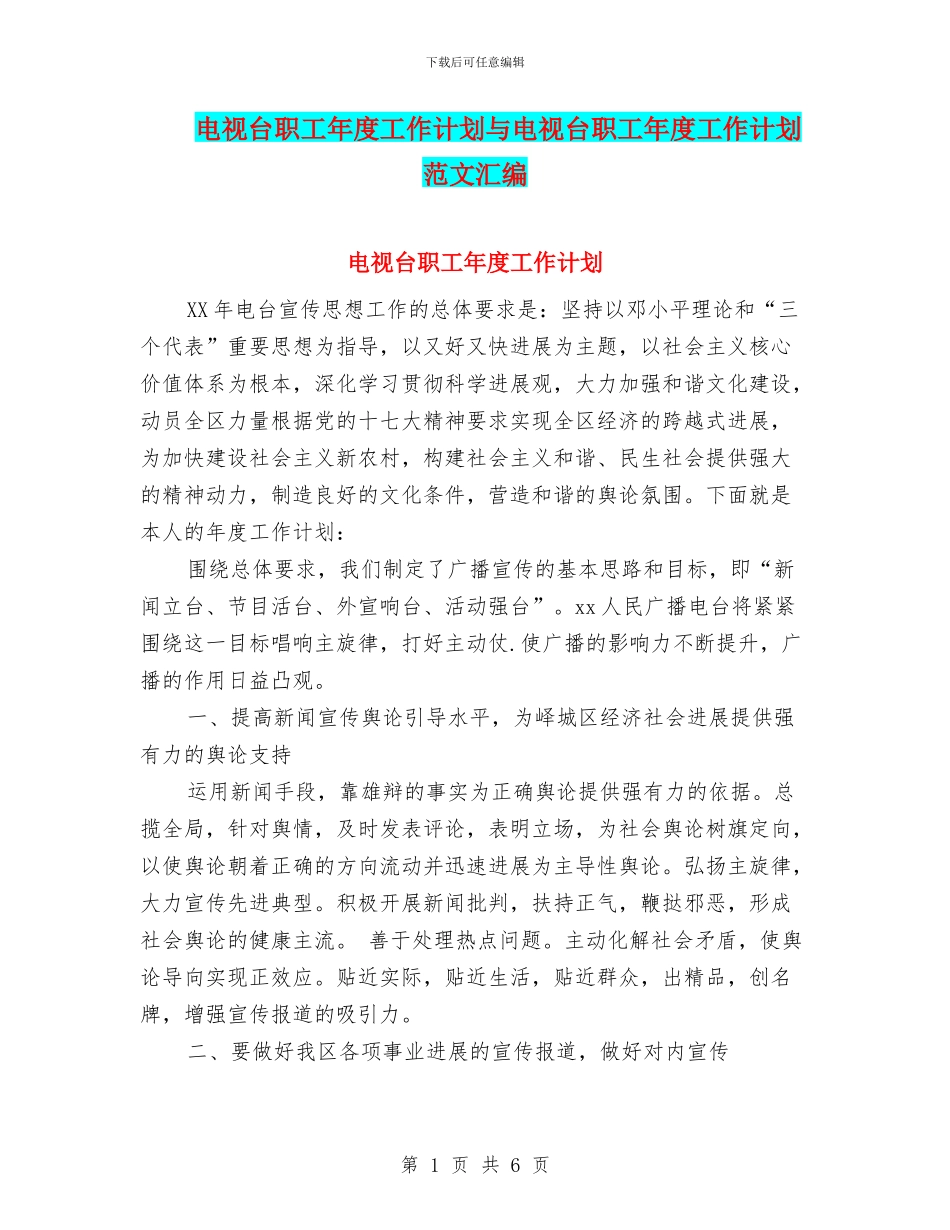 下载后可任意编辑

电视台职工年度工作计划与电视台职工年度工作计划范文汇编

电视台职工年度工作计划

XX年电台宣传思想工作的总体要求是：坚持以邓小平理论和“三个代表”重要思想为指导，以又好又快进展为主题，以社会主义核心价值体系为根本，深化学习贯彻科学进展观，大力加强和谐文化建设，动员全区力量根据党的十七大精神要求实现全区经济的跨越式进展，为加快建设社会主义新农村，构建社会主义和谐、民生社会提供强大的精神动力，制造良好的文化条件，营造和谐的舆论氛围。下面就是本人的年度工作计划：

围绕总体要求，我们制定了广播宣传的基本思路和目标，即“新闻立台、节目活台、外宣响台、活动强台”。xx人民广播电台将紧紧围绕这一目标唱响主旋律，打好主动仗.使广播的影响力不断提升，广播的作用日益凸观。

一、提高新闻宣传舆论引导水平，为峄城区经济社会进展提供强有力的舆论支持

运用新闻手段，靠雄辩的事实为正确舆论提供强有力的依据。总揽全局，针对舆情，及时发表评论，表明立场，为社会舆论树旗定向，以使舆论朝着正确的方向流动并迅速进展为主导性舆论。弘扬主旋律，大力宣传先进典型。积极开展新闻批判，扶持正气，鞭挞邪恶，形成社会舆论的健康主流。 善于处理热点问题。主动化解社会矛盾，使舆论导向实现正效应。贴近实际，贴近生活，贴近群众，出精品，创名牌，增强宣传报道的吸引力。

二、要做好我区各项事业进展的宣传报道，做好对内宣传

第 1 页 共 6 页